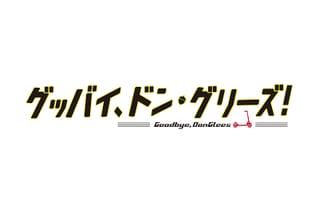 グッバイ、ドン・グリーズ!

Goodbye, DonGlees